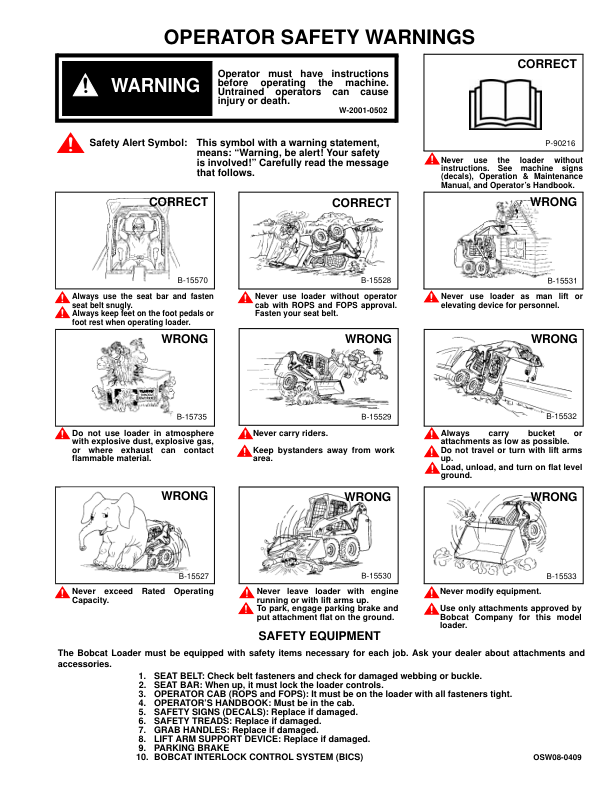 OPERATOR SAFETY WARNINGS

WARNING

Operator must have instructions before operating the machine. Untrained operators can cause injury or death.

W-2001-0502

CORRECT

P-90216

Never use the loader without instructions. See machine signs (decals), Operation & Maintenance Manual, and Operator's Handbook.

Safety Alert Symbol: This symbol with a warning statement, means: "Warning, be alert! Your safety is involved!" Carefully read the message that follows.

CORRECT

B-15570

Always use the seat bar and fasten seat belt snugly.

Always keep feet on the foot pedals or foot rest when operating loader.

CORRECT

B-15528

Never use loader without operator cab with ROPS and FOPS approval. Fasten your seat belt.

WRONG

B-15531

Never use loader as man lift or elevating device for personnel.

WRONG

B-15735

Do not use loader in atmosphere with explosive dust, explosive gas, or where exhaust can contact flammable material.

WRONG

B-15529

Never carry riders.

Keep bystanders away from work area.

WRONG

B-15532

Always carry bucket or attachments as low as possible.

Do not travel or turn with lift arms up.

Load, unload, and turn on flat level ground.

WRONG

B-15527

Never exceed Rated Operating Capacity.

WRONG

B-15530

Never leave loader with engine running or with lift arms up.

To park, engage parking brake and put attachment flat on the ground.

WRONG

B-15533

Never modify equipment.

Use only attachments approved by Bobcat Company for this model loader.

SAFETY EQUIPMENT

The Bobcat Loader must be equipped with safety items necessary for each job. Ask your dealer about attachments and accessories.

1. SEAT BELT: Check belt fasteners and check for damaged webbing or buckle.
2. SEAT BAR: When up, it must lock the loader controls.
3. OPERATOR CAB (ROPS and FOPS): It must be on the loader with all fasteners tight.
4. OPERATOR'S HANDBOOK: Must be in the cab.
5. SAFETY SIGNS (DECALS): Replace if damaged.
6. SAFETY TREADS: Replace if damaged.
7. GRAB HANDLES: Replace if damaged.
8. LIFT ARM SUPPORT DEVICE: Replace if damaged.
9. PARKING BRAKE
10. BOBCAT INTERLOCK CONTROL SYSTEM (BICS)

OSW08-0409